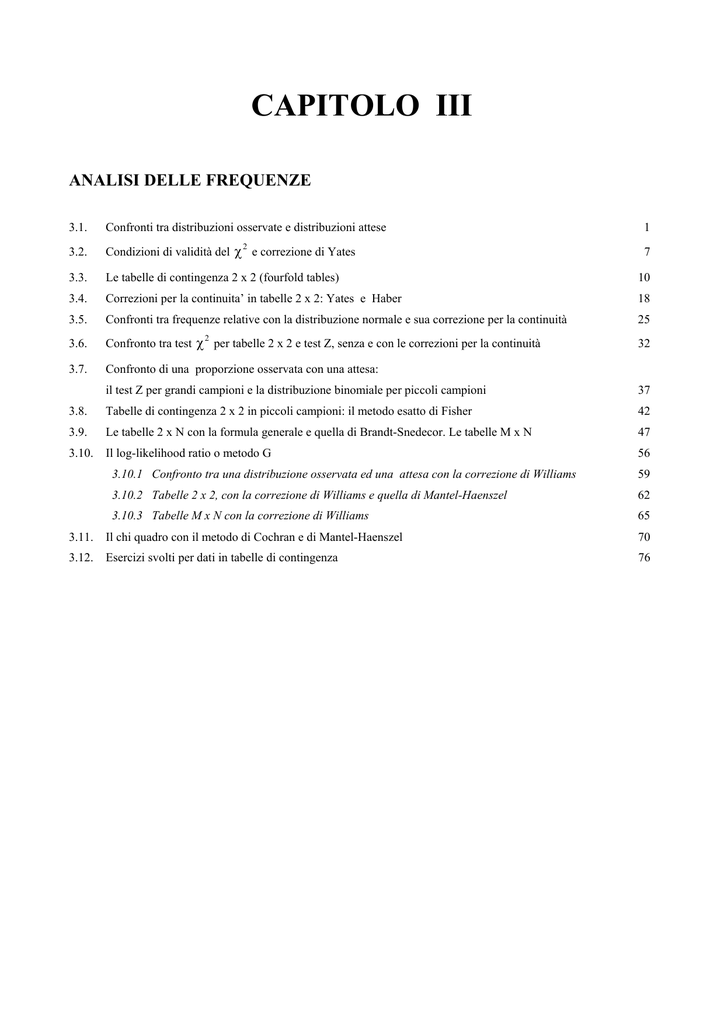 CAPITOLO III

ANALISI DELLE FREQUENZE

3.1. Confronti tra distribuzioni osservate e distribuzioni attese 1

3.2. Condizioni di validità del $\chi^2$ e correzione di Yates 7

3.3. Le tabelle di contingenza 2 x 2 (fourfold tables) 10

3.4. Correzioni per la continuita' in tabelle 2 x 2: Yates e Haber 18

3.5. Confronti tra frequenze relative con la distribuzione normale e sua correzione per la continuità 25

3.6. Confronto tra test $\chi^2$ per tabelle 2 x 2 e test Z, senza e con le correzioni per la continuità 32

3.7. Confronto di una proporzione osservata con una attesa: il test Z per grandi campioni e la distribuzione binomiale per piccoli campioni 37

3.8. Tabelle di contingenza 2 x 2 in piccoli campioni: il metodo esatto di Fisher 42

3.9. Le tabelle 2 x N con la formula generale e quella di Brandt-Snedecor. Le tabelle M x N 47

3.10. Il log-likelihood ratio o metodo G 56

3.10.1 Confronto tra una distribuzione osservata ed una attesa con la correzione di Williams 59

3.10.2 Tabelle 2 x 2, con la correzione di Williams e quella di Mantel-Haenszel 62

3.10.3 Tabelle M x N con la correzione di Williams 65

3.11. Il chi quadro con il metodo di Cochran e di Mantel-Haenszel 70

3.12. Esercizi svolti per dati in tabelle di contingenza 76